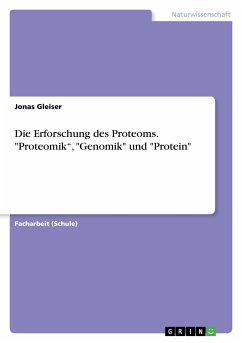 Naturwissenschaft

Jonas Gleiser

Die Erforschung des Proteoms. "Proteomik“, "Genomik" und "Protein"

Facharbeit (Schule)

GRIN